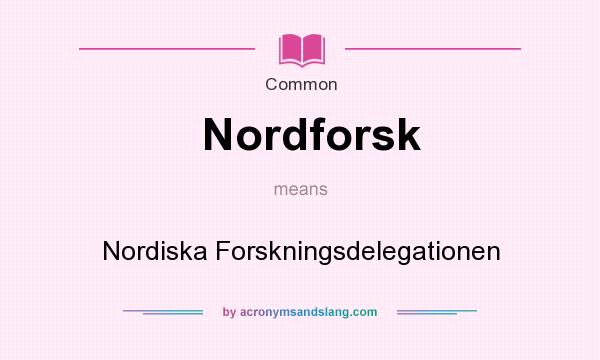 Common

Nordforsk

means

Nordiska Forskningsdelegationen

by acronymsandslang.com